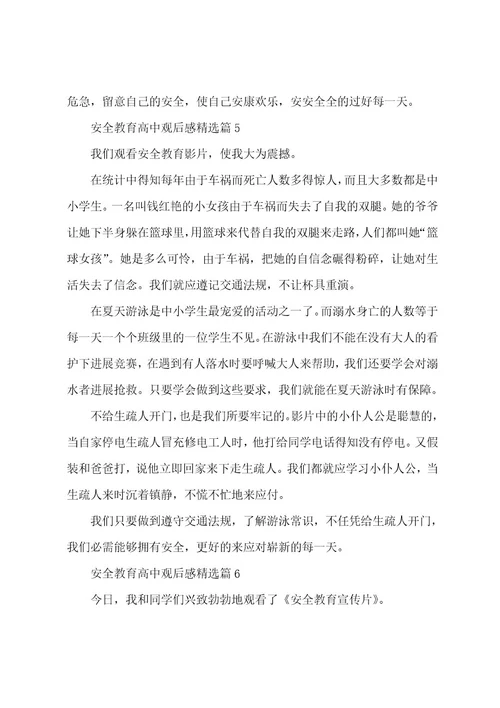 危急，留意自己的安全，使自己安康欢乐，安安全全的过好每一天。

安全教育高中观后感精选篇 5

我们观看安全教育影片，使我大为震撼。

在统计中得知每年由于车祸而死亡人数多得惊人，而且大多数都是中小学生。一名叫钱红艳的小女孩由于车祸而失去了自我的双腿。她的爷爷让她下半身躲在篮球里，用篮球来代替自我的双腿来走路，人们都叫她“篮球女孩”。她是多么可怜，由于车祸，把她的自信念碾得粉碎，让她对生活失去了信念。我们就应遵记交通法规，不让杯具重演。

在夏天游泳是中小学生最宠爱的活动之一了。而溺水身亡的人数等于每一天一个个班级里的一位学生不见。在游泳中我们不能在没有大人的看护下进展竞赛，在遇到有人落水时要呼喊大人来帮助，我们还要学会对溺水者进展抢救。只要学会做到这些要求，我们就能在夏天游泳时有保障。

不给生疏人开门，也是我们所要牢记的。影片中的小仆人公是聪慧的，当自家停电生疏人冒充修电工人时，他打给同学电话得知没有停电。又假装和爸爸打，说他立即回家来下走生疏人。我们都就应学习小仆人公，当生疏人来时沉着镇静，不慌不忙地来应付。

我们只要做到遵守交通法规，了解游泳常识，不任凭给生疏人开门，我们必需能够拥有安全，更好的来应对崭新的每一天。

安全教育高中观后感精选篇 6

今日，我和同学们兴致勃勃地观看了《安全教育宣传片》。